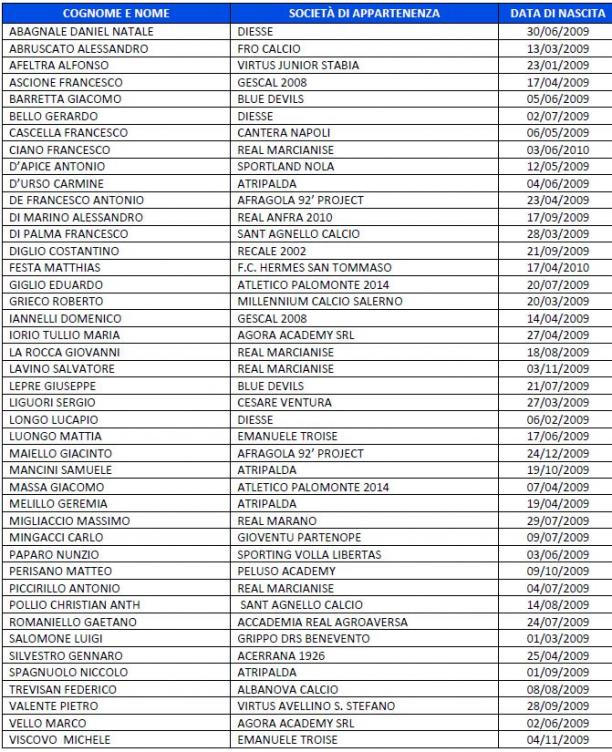 | COGNOME E NOME | SOCIETÀ DI APPARTENENZA | DATA DI NASCITA |
|---|---|---|
| ABAGNALE DANIEL NATALE | DIESSE | 30/06/2009 |
| ABRUSCATO ALESSANDRO | FRO CALCIO | 13/03/2009 |
| AFELTRA ALFONSO | VIRTUS JUNIOR STABIA | 23/01/2009 |
| ASCIONE FRANCESCO | GESCAL 2008 | 17/04/2009 |
| BARRETTA GIACOMO | BLUE DEVILS | 05/06/2009 |
| BELLO GERARDO | DIESSE | 02/07/2009 |
| CASCELLA FRANCESCO | CANTERA NAPOLI | 06/05/2009 |
| CIANO FRANCESCO | REAL MARCIANISE | 03/06/2010 |
| D'APICE ANTONIO | SPORTLAND NOLA | 12/05/2009 |
| D'URSO CARMINE | ATRIPALDA | 04/06/2009 |
| DE FRANCESCO ANTONIO | AFRAGOLA 92' PROJECT | 23/04/2009 |
| DI MARINO ALESSANDRO | REAL ANFRA 2010 | 17/09/2009 |
| DI PALMA FRANCESCO | SANT AGNELLO CALCIO | 28/03/2009 |
| DIGLIO COSTANTINO | RECALE 2002 | 21/09/2009 |
| FESTA MATTHIAS | F.C. HERMES SAN TOMMASO | 17/04/2010 |
| GIGLIO EDUARDO | ATLETICO PALOMONTE 2014 | 20/07/2009 |
| GRIECO ROBERTO | MILLENNIUM CALCIO SALERNO | 20/03/2009 |
| IANNELLI DOMENICO | GESCAL 2008 | 14/04/2009 |
| IORIO TULLIO MARIA | AGORA ACADEMY SRL | 27/04/2009 |
| LA ROCCA GIOVANNI | REAL MARCIANISE | 18/08/2009 |
| LAVINO SALVATORE | REAL MARCIANISE | 03/11/2009 |
| LEPRE GIUSEPPE | BLUE DEVILS | 21/07/2009 |
| LIGUORI SERGIO | CESARE VENTURA | 27/03/2009 |
| LONGO LUCAPIO | DIESSE | 06/02/2009 |
| LUONGO MATTIA | EMANUELE TROISE | 17/06/2009 |
| MAIELLO GIACINTO | AFRAGOLA 92' PROJECT | 24/12/2009 |
| MANCINI SAMUELE | ATRIPALDA | 19/10/2009 |
| MASSA GIACOMO | ATLETICO PALOMONTE 2014 | 07/04/2009 |
| MELILLO GEREMIA | ATRIPALDA | 19/04/2009 |
| MIGLIACCIO MASSIMO | REAL MARANO | 29/07/2009 |
| MINGACCI CARLO | GIOVENTU PARTENOPE | 09/07/2009 |
| PAPARO NUNZIO | SPORTING VOLLA LIBERTAS | 03/06/2009 |
| PERISANO MATTEO | PELUSO ACADEMY | 09/10/2009 |
| PICCIRILLO ANTONIO | REAL MARCIANISE | 04/07/2009 |
| POLLIO CHRISTIAN ANTH | SANT AGNELLO CALCIO | 14/08/2009 |
| ROMANIELLO GAETANO | ACCADEMIA REAL AGROAVERSA | 24/07/2009 |
| SALOMONE LUIGI | GRIPPO DRS BENEVENTO | 01/03/2009 |
| SILVESTRO GENNARO | ACERRANA 1926 | 25/04/2009 |
| SPAGNUOLO NICCOLO | ATRIPALDA | 01/09/2009 |
| TREVISAN FEDERICO | ALBANOVA CALCIO | 08/08/2009 |
| VALENTE PIETRO | VIRTUS AVELLINO S. STEFANO | 28/09/2009 |
| VELLO MARCO | AGORA ACADEMY SRL | 02/06/2009 |
| VISCOVO MICHELE | EMANUELE TROISE | 04/11/2009 |